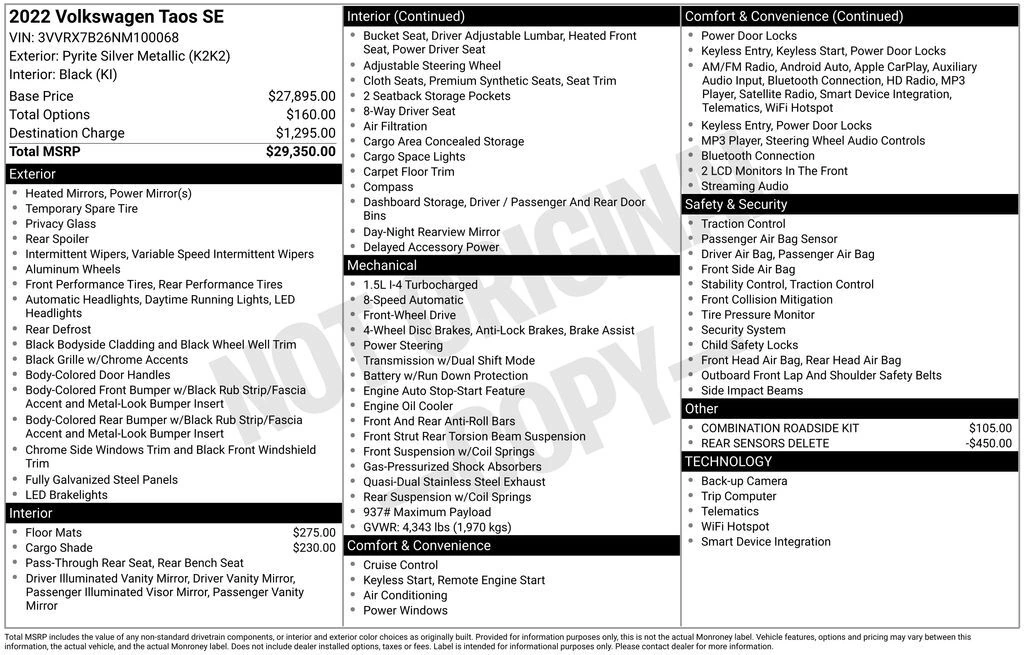 2022 Volkswagen Taos SE
VIN: 3VVRX7B26NM100068
Exterior: Pyrite Silver Metallic (K2K2)
Interior: Black (KI)

| | |
|---|---|
| Base Price | $27,895.00 |
| Total Options | $160.00 |
| Destination Charge | $1,295.00 |
| Total MSRP | $29,350.00 |

Exterior
- Heated Mirrors, Power Mirror(s)
- Temporary Spare Tire
- Privacy Glass
- Rear Spoiler
- Intermittent Wipers, Variable Speed Intermittent Wipers
- Aluminum Wheels
- Front Performance Tires, Rear Performance Tires
- Automatic Headlights, Daytime Running Lights, LED Headlights
- Rear Defrost
- Black Bodyside Cladding and Black Wheel Well Trim
- Black Grille w/Chrome Accents
- Body-Colored Door Handles
- Body-Colored Front Bumper w/Black Rub Strip/Fascia Accent and Metal-Look Bumper Insert
- Body-Colored Rear Bumper w/Black Rub Strip/Fascia Accent and Metal-Look Bumper Insert
- Chrome Side Windows Trim and Black Front Windshield Trim
- Fully Galvanized Steel Panels
- LED Brakelights

Interior
- Floor Mats $275.00
- Cargo Shade $230.00
- Pass-Through Rear Seat, Rear Bench Seat
- Driver Illuminated Vanity Mirror, Driver Vanity Mirror, Passenger Illuminated Visor Mirror, Passenger Vanity Mirror

Interior (Continued)
- Bucket Seat, Driver Adjustable Lumbar, Heated Front Seat, Power Driver Seat
- Adjustable Steering Wheel
- Cloth Seats, Premium Synthetic Seats, Seat Trim
- 2 Seatback Storage Pockets
- 8-Way Driver Seat
- Air Filtration
- Cargo Area Concealed Storage
- Cargo Space Lights
- Carpet Floor Trim
- Compass
- Dashboard Storage, Driver / Passenger And Rear Door Bins
- Day-Night Rearview Mirror
- Delayed Accessory Power

Mechanical
- 1.5L I-4 Turbocharged
- 8-Speed Automatic
- Front-Wheel Drive
- 4-Wheel Disc Brakes, Anti-Lock Brakes, Brake Assist
- Power Steering
- Transmission w/Dual Shift Mode
- Battery w/Run Down Protection
- Engine Auto Stop-Start Feature
- Engine Oil Cooler
- Front And Rear Anti-Roll Bars
- Front Strut Rear Torsion Beam Suspension
- Front Suspension w/Coil Springs
- Gas-Pressurized Shock Absorbers
- Quasi-Dual Stainless Steel Exhaust
- Rear Suspension w/Coil Springs
- 937# Maximum Payload
- GVWR: 4,343 lbs (1,970 kgs)

Comfort & Convenience
- Cruise Control
- Keyless Start, Remote Engine Start
- Air Conditioning
- Power Windows

Comfort & Convenience (Continued)
- Power Door Locks
- Keyless Entry, Keyless Start, Power Door Locks
- AM/FM Radio, Android Auto, Apple CarPlay, Auxiliary Audio Input, Bluetooth Connection, HD Radio, MP3 Player, Satellite Radio, Smart Device Integration, Telematics, WiFi Hotspot
- Keyless Entry, Power Door Locks
- MP3 Player, Steering Wheel Audio Controls
- Bluetooth Connection
- 2 LCD Monitors In The Front
- Streaming Audio

Safety & Security
- Traction Control
- Passenger Air Bag Sensor
- Driver Air Bag, Passenger Air Bag
- Front Side Air Bag
- Stability Control, Traction Control
- Front Collision Mitigation
- Tire Pressure Monitor
- Security System
- Child Safety Locks
- Front Head Air Bag, Rear Head Air Bag
- Outboard Front Lap And Shoulder Safety Belts
- Side Impact Beams

Other
- COMBINATION ROADSIDE KIT $105.00
- REAR SENSORS DELETE -$450.00

TECHNOLOGY
- Back-up Camera
- Trip Computer
- Telematics
- WiFi Hotspot
- Smart Device Integration

NOT ORIGINAL COPY

Total MSRP includes the value of any non-standard drivetrain components, or interior and exterior color choices as originally built. Provided for information purposes only, this is not the actual Monroney label. Vehicle features, options and pricing may vary between this information, the actual vehicle, and the actual Monroney label. Does not include dealer installed options, taxes or fees. Label is intended for informational purposes only. Please contact dealer for more information.